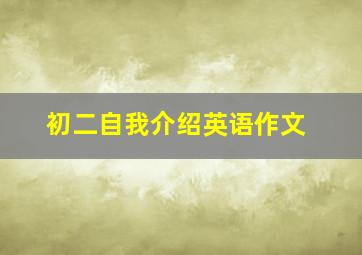 初二自我介绍英语作文